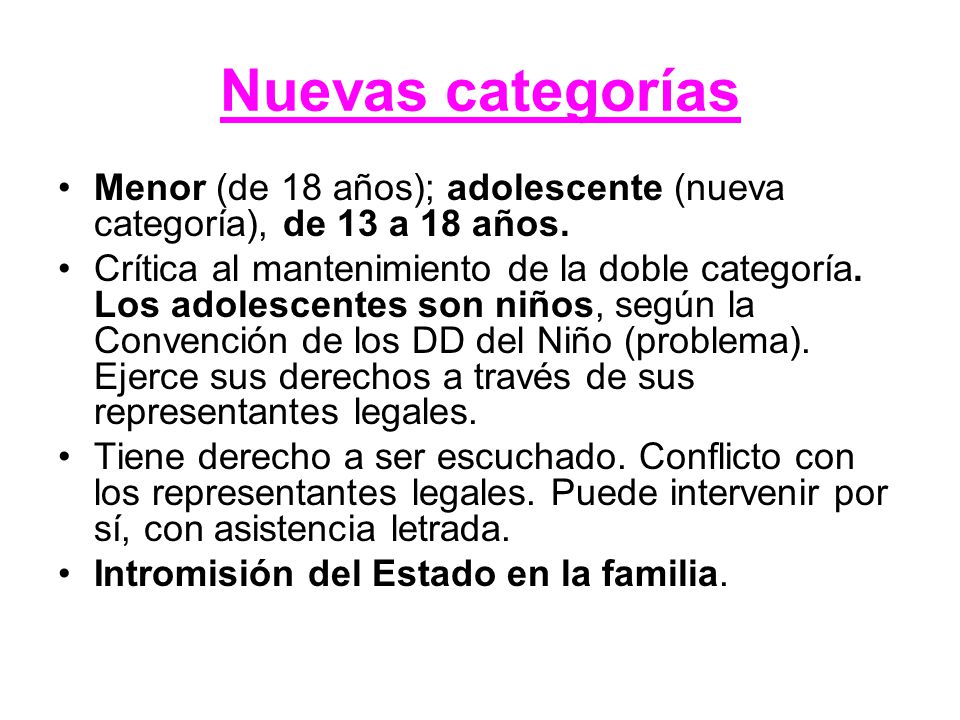 Nuevas categorías

• Menor (de 18 años); adolescente (nueva categoría), de 13 a 18 años.
• Crítica al mantenimiento de la doble categoría. Los adolescentes son niños, según la Convención de los DD del Niño (problema). Ejerce sus derechos a través de sus representantes legales.
• Tiene derecho a ser escuchado. Conflicto con los representantes legales. Puede intervenir por sí, con asistencia letrada.
• Intromisión del Estado en la familia.